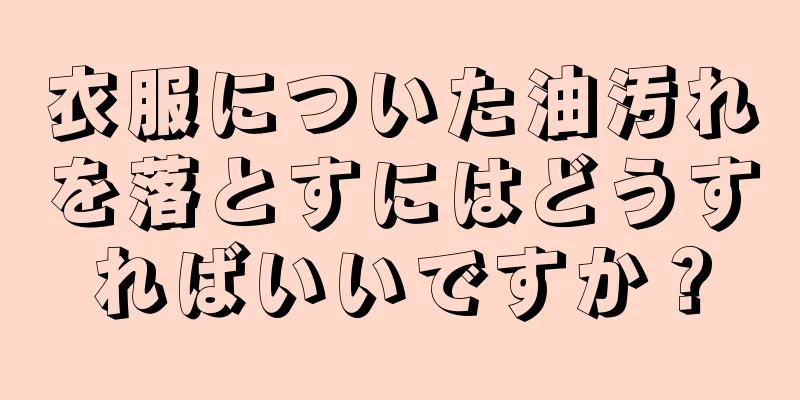 衣服についた油汚れを落とすにはどうすればいいですか？